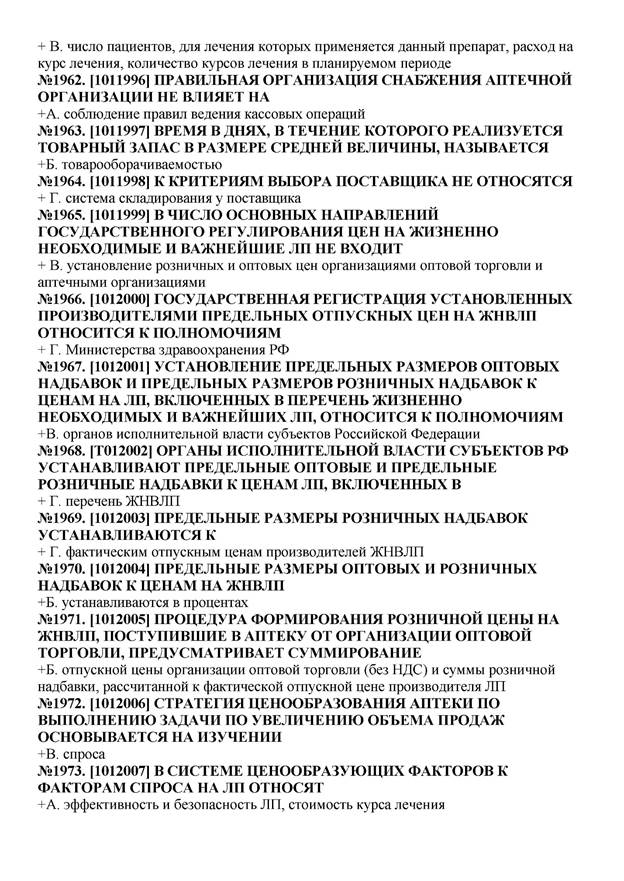 + В. число пациентов, для лечения которых применяется данный препарат, расход на курс лечения, количество курсов лечения в планируемом периоде
№1962. [1011996] ПРАВИЛЬНАЯ ОРГАНИЗАЦИЯ СНАБЖЕНИЯ АПТЕЧНОЙ ОРГАНИЗАЦИИ НЕ ВЛИЯЕТ НА
+А. соблюдение правил ведения кассовых операций
№1963. [1011997] ВРЕМЯ В ДНЯХ, В ТЕЧЕНИЕ КОТОРОГО РЕАЛИЗУЕТСЯ ТОВАРНЫЙ ЗАПАС В РАЗМЕРЕ СРЕДНЕЙ ВЕЛИЧИНЫ, НАЗЫВАЕТСЯ
+Б. товарооборачиваемостью
№1964. [1011998] К КРИТЕРИЯМ ВЫБОРА ПОСТАВЩИКА НЕ ОТНОСЯТСЯ
+ Г. система складирования у поставщика
№1965. [1011999] В ЧИСЛО ОСНОВНЫХ НАПРАВЛЕНИЙ ГОСУДАРСТВЕННОГО РЕГУЛИРОВАНИЯ ЦЕН НА ЖИЗНЕННО НЕОБХОДИМЫЕ И ВАЖНЕЙШИЕ ЛП НЕ ВХОДИТ
+ В. установление розничных и оптовых цен организациями оптовой торговли и аптечными организациями
№1966. [1012000] ГОСУДАРСТВЕННАЯ РЕГИСТРАЦИЯ УСТАНОВЛЕННЫХ ПРОИЗВОДИТЕЛЯМИ ПРЕДЕЛЬНЫХ ОТПУСКНЫХ ЦЕН НА ЖНВЛП ОТНОСИТСЯ К ПОЛНОМОЧИЯМ
+ Г. Министерства здравоохранения РФ
№1967. [1012001] УСТАНОВЛЕНИЕ ПРЕДЕЛЬНЫХ РАЗМЕРОВ ОПТОВЫХ НАДБАВОК И ПРЕДЕЛЬНЫХ РАЗМЕРОВ РОЗНИЧНЫХ НАДБАВОК К ЦЕНАМ НА ЛП, ВКЛЮЧЕННЫХ В ПЕРЕЧЕНЬ ЖИЗНЕННО НЕОБХОДИМЫХ И ВАЖНЕЙШИХ ЛП, ОТНОСИТСЯ К ПОЛНОМОЧИЯМ
+В. органов исполнительной власти субъектов Российской Федерации
№1968. [Т012002] ОРГАНЫ ИСПОЛНИТЕЛЬНОЙ ВЛАСТИ СУБЪЕКТОВ РФ УСТАНАВЛИВАЮТ ПРЕДЕЛЬНЫЕ ОПТОВЫЕ И ПРЕДЕЛЬНЫЕ РОЗНИЧНЫЕ НАДБАВКИ К ЦЕНАМ ЛП, ВКЛЮЧЕННЫХ В
+ Г. перечень ЖНВЛП
№1969. [1012003] ПРЕДЕЛЬНЫЕ РАЗМЕРЫ РОЗНИЧНЫХ НАДБАВОК УСТАНАВЛИВАЮТСЯ К
+ Г. фактическим отпускным ценам производителей ЖНВЛП
№1970. [1012004] ПРЕДЕЛЬНЫЕ РАЗМЕРЫ ОПТОВЫХ И РОЗНИЧНЫХ НАДБАВОК К ЦЕНАМ НА ЖНВЛП
+Б. устанавливаются в процентах
№1971. [1012005] ПРОЦЕДУРА ФОРМИРОВАНИЯ РОЗНИЧНОЙ ЦЕНЫ НА ЖНВЛП, ПОСТУПИВШИЕ В АПТЕКУ ОТ ОРГАНИЗАЦИИ ОПТОВОЙ ТОРГОВЛИ, ПРЕДУСМАТРИВАЕТ СУММИРОВАНИЕ
+Б. отпускной цены организации оптовой торговли (без НДС) и суммы розничной надбавки, рассчитанной к фактической отпускной цене производителя ЛП
№1972. [1012006] СТРАТЕГИЯ ЦЕНООБРАЗОВАНИЯ АПТЕКИ ПО ВЫПОЛНЕНИЮ ЗАДАЧИ ПО УВЕЛИЧЕНИЮ ОБЪЕМА ПРОДАЖ ОСНОВЫВАЕТСЯ НА ИЗУЧЕНИИ
+В. спроса
№1973. [1012007] В СИСТЕМЕ ЦЕНООБРАЗУЮЩИХ ФАКТОРОВ К ФАКТОРАМ СПРОСА НА ЛП ОТНОСЯТ
+А. эффективность и безопасность ЛП, стоимость курса лечения